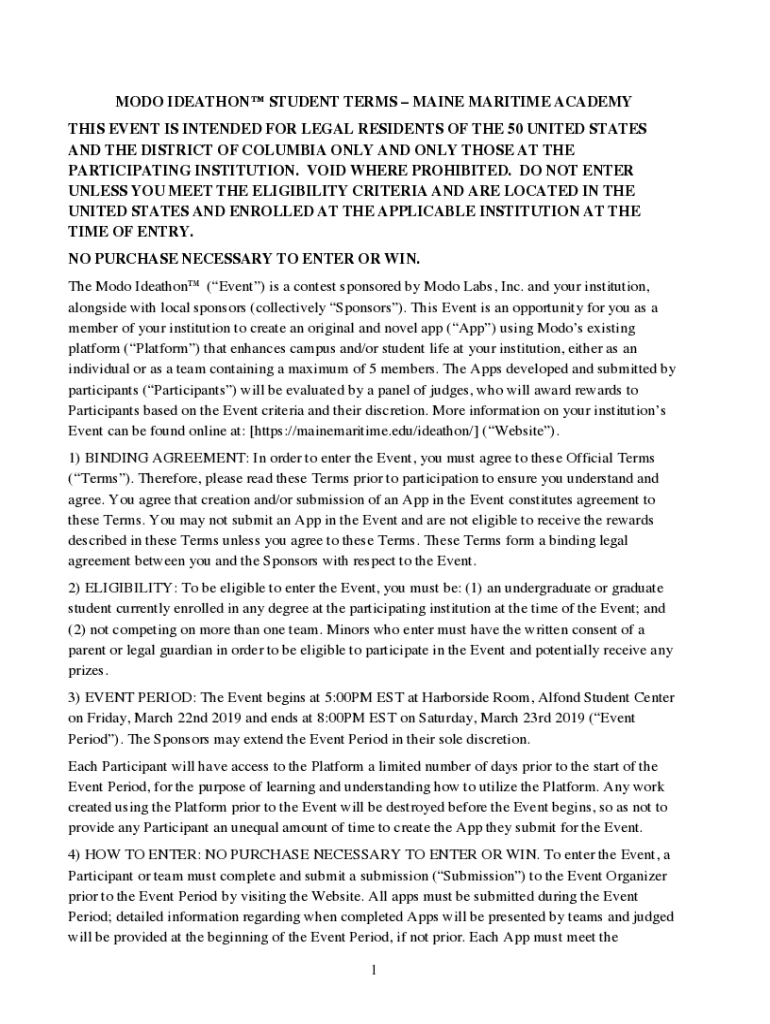 MODO IDEATHON™ STUDENT TERMS – MAINE MARITIME ACADEMY

THIS EVENT IS INTENDED FOR LEGAL RESIDENTS OF THE 50 UNITED STATES AND THE DISTRICT OF COLUMBIA ONLY AND ONLY THOSE AT THE PARTICIPATING INSTITUTION. VOID WHERE PROHIBITED. DO NOT ENTER UNLESS YOU MEET THE ELIGIBILITY CRITERIA AND ARE LOCATED IN THE UNITED STATES AND ENROLLED AT THE APPLICABLE INSTITUTION AT THE TIME OF ENTRY.

NO PURCHASE NECESSARY TO ENTER OR WIN.

The Modo Ideathon™ ("Event") is a contest sponsored by Modo Labs, Inc. and your institution, alongside with local sponsors (collectively "Sponsors"). This Event is an opportunity for you as a member of your institution to create an original and novel app ("App") using Modo's existing platform ("Platform") that enhances campus and/or student life at your institution, either as an individual or as a team containing a maximum of 5 members. The Apps developed and submitted by participants ("Participants") will be evaluated by a panel of judges, who will award rewards to Participants based on the Event criteria and their discretion. More information on your institution's Event can be found online at: [https://mainemaritime.edu/ideathon/] ("Website").

1) BINDING AGREEMENT: In order to enter the Event, you must agree to these Official Terms ("Terms"). Therefore, please read these Terms prior to participation to ensure you understand and agree. You agree that creation and/or submission of an App in the Event constitutes agreement to these Terms. You may not submit an App in the Event and are not eligible to receive the rewards described in these Terms unless you agree to these Terms. These Terms form a binding legal agreement between you and the Sponsors with respect to the Event.

2) ELIGIBILITY: To be eligible to enter the Event, you must be: (1) an undergraduate or graduate student currently enrolled in any degree at the participating institution at the time of the Event; and (2) not competing on more than one team. Minors who enter must have the written consent of a parent or legal guardian in order to be eligible to participate in the Event and potentially receive any prizes.

3) EVENT PERIOD: The Event begins at 5:00PM EST at Harborside Room, Alfond Student Center on Friday, March 22nd 2019 and ends at 8:00PM EST on Saturday, March 23rd 2019 ("Event Period"). The Sponsors may extend the Event Period in their sole discretion.

Each Participant will have access to the Platform a limited number of days prior to the start of the Event Period, for the purpose of learning and understanding how to utilize the Platform. Any work created using the Platform prior to the Event will be destroyed before the Event begins, so as not to provide any Participant an unequal amount of time to create the App they submit for the Event.

4) HOW TO ENTER: NO PURCHASE NECESSARY TO ENTER OR WIN. To enter the Event, a Participant or team must complete and submit a submission ("Submission") to the Event Organizer prior to the Event Period by visiting the Website. All apps must be submitted during the Event Period; detailed information regarding when completed Apps will be presented by teams and judged will be provided at the beginning of the Event Period, if not prior. Each App must meet the

1